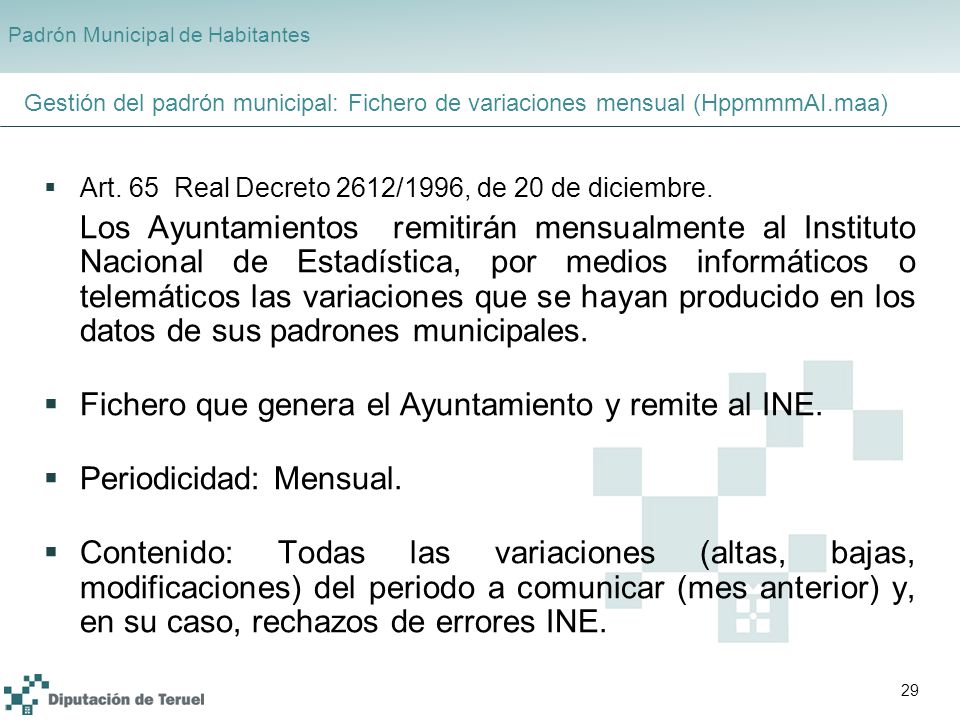 Padrón Municipal de Habitantes

Gestión del padrón municipal: Fichero de variaciones mensual (HppmmmAI.maa)

▪ Art. 65 Real Decreto 2612/1996, de 20 de diciembre.

Los Ayuntamientos remitirán mensualmente al Instituto Nacional de Estadística, por medios informáticos o telemáticos las variaciones que se hayan producido en los datos de sus padrones municipales.

▪ Fichero que genera el Ayuntamiento y remite al INE.

▪ Periodicidad: Mensual.

▪ Contenido: Todas las variaciones (altas, bajas, modificaciones) del periodo a comunicar (mes anterior) y, en su caso, rechazos de errores INE.

Diputación de Teruel

29